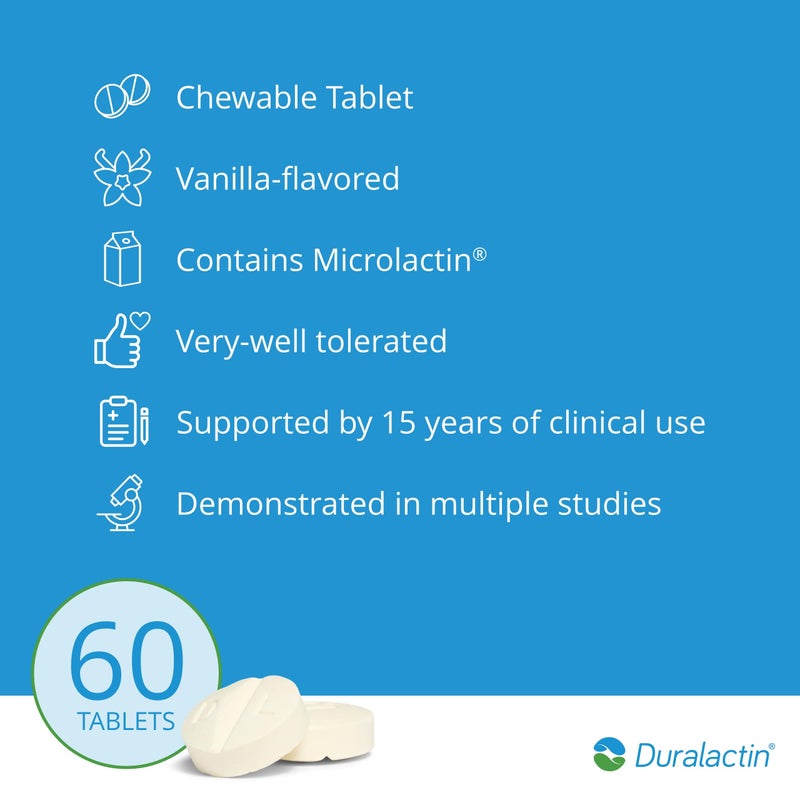 Chewable Tablet

Vanilla-flavored

Contains Microlactin®

Very-well tolerated

Supported by 15 years of clinical use

Demonstrated in multiple studies

60
TABLETS

Duralactin®